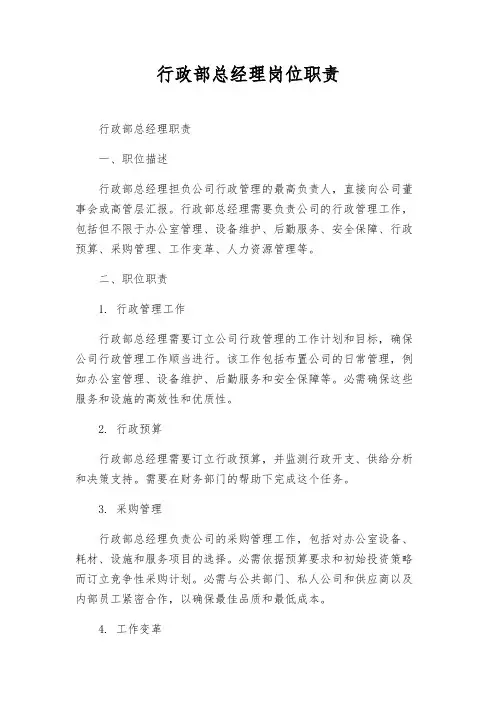 行政部总经理岗位职责

行政部总经理职责

一、职位描述

行政部总经理担负公司行政管理的最高负责人，直接向公司董事会或高管层汇报。行政部总经理需要负责公司的行政管理工作，包括但不限于办公室管理、设备维护、后勤服务、安全保障、行政预算、采购管理、工作变革、人力资源管理等。

二、职位职责

1. 行政管理工作

行政部总经理需要订立公司行政管理的工作计划和目标，确保公司行政管理工作顺当进行。该工作包括布置公司的日常管理，例如办公室管理、设备维护、后勤服务和安全保障等。必需确保这些服务和设施的高效性和优质性。

2. 行政预算

行政部总经理需要订立行政预算，并监测行政开支、供给分析和决策支持。需要在财务部门的帮助下完成这个任务。

3. 采购管理

行政部总经理负责公司的采购管理工作，包括对办公室设备、耗材、设施和服务项目的选择。必需依据预算要求和初始投资策略而订立竞争性采购计划。必需与公共部门、私人公司和供应商以及内部员工紧密合作，以确保最佳品质和最低成本。

4. 工作变革